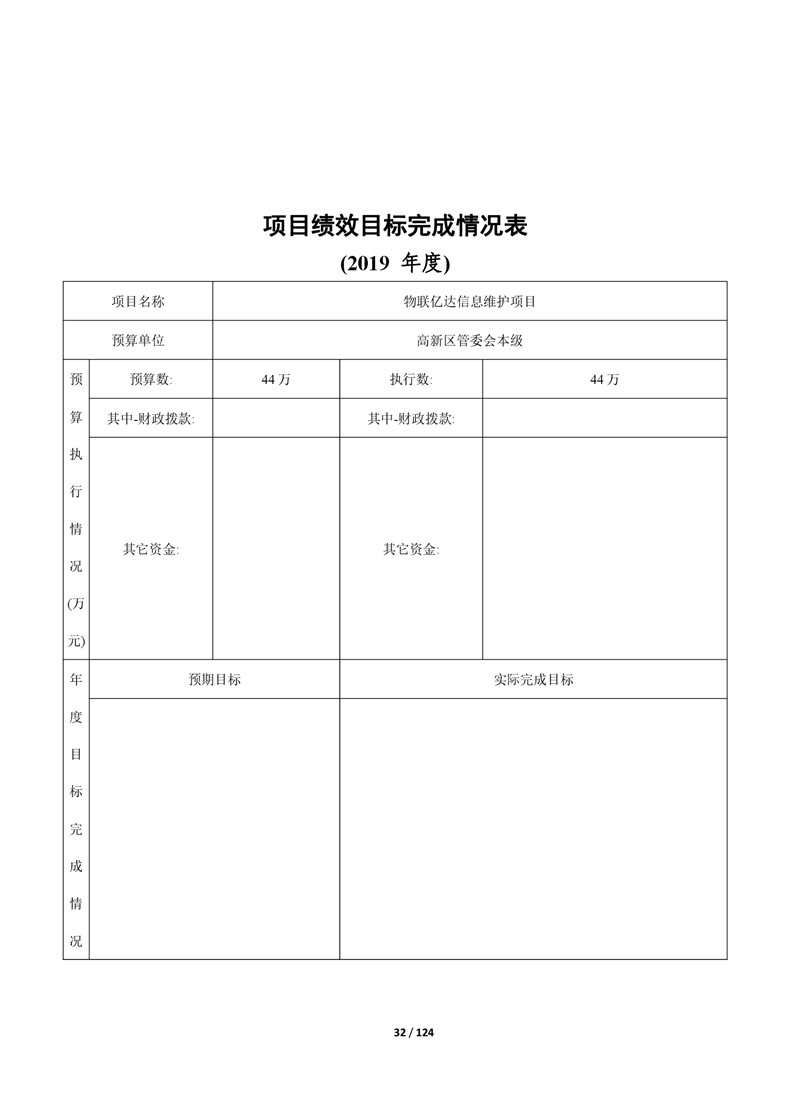 项目绩效目标完成情况表

(2019 年度)

| 项目名称 | | 物联亿达信息维护项目 | | |
|---|---|---|---|---|
| 预算单位 | | 高新区管委会本级 | | |
| 预算执行情况(万元) | 预算数: | 44 万 | 执行数: | 44 万 |
| | 其中-财政拨款: | | 其中-财政拨款: | |
| | 其它资金: | | 其它资金: | |
| 年度目标完成情况 | 预期目标 | | 实际完成目标 | |
| | | | | |

32 / 124